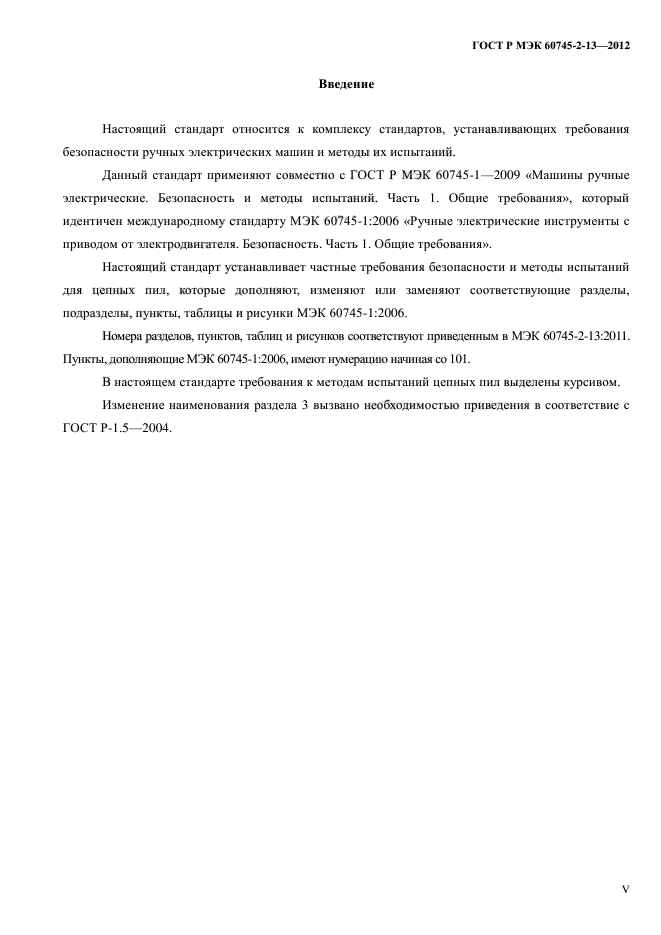 ГОСТ Р МЭК 60745-2-13—2012

Введение

Настоящий стандарт относится к комплексу стандартов, устанавливающих требования безопасности ручных электрических машин и методы их испытаний.

Данный стандарт применяют совместно с ГОСТ Р МЭК 60745-1—2009 «Машины ручные электрические. Безопасность и методы испытаний. Часть 1. Общие требования», который идентичен международному стандарту МЭК 60745-1:2006 «Ручные электрические инструменты с приводом от электродвигателя. Безопасность. Часть 1. Общие требования».

Настоящий стандарт устанавливает частные требования безопасности и методы испытаний для цепных пил, которые дополняют, изменяют или заменяют соответствующие разделы, подразделы, пункты, таблицы и рисунки МЭК 60745-1:2006.

Номера разделов, пунктов, таблиц и рисунков соответствуют приведенным в МЭК 60745-2-13:2011. Пункты, дополняющие МЭК 60745-1:2006, имеют нумерацию начиная со 101.

В настоящем стандарте требования к методам испытаний цепных пил выделены курсивом.

Изменение наименования раздела 3 вызвано необходимостью приведения в соответствие с ГОСТ Р-1.5—2004.

V